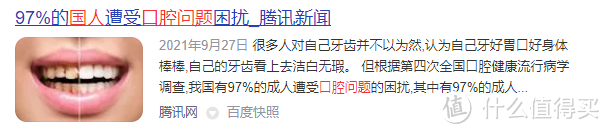 97%的国人遭受口腔问题困扰_腾讯新闻

2021年9月27日 很多人对自己牙齿并不以为然,认为自己牙好胃口好身体棒棒,自己的牙齿看上去洁白无瑕。 但根据第四次全国口腔健康流行病学调查,我国有97%的成人遭受口腔问题的困扰,其中有97%的成人...

腾讯网 百度快照

值 什么值得买